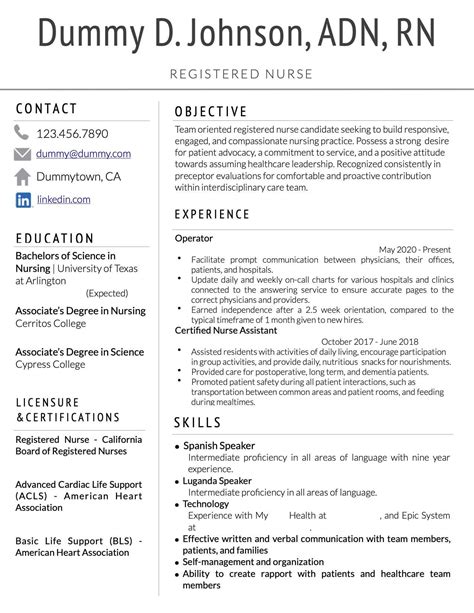 Dummy D. Johnson, ADN, RN

REGISTERED NURSE

CONTACT

123.456.7890

dummy@dummy.com

Dummytown, CA

linkedin.com

EDUCATION

Bachelors of Science in Nursing | University of Texas at Arlington
(Expected)

Associate's Degree in Nursing
Cerritos College

Associate's Degree in Science
Cypress College

LICENSURE & CERTIFICATIONS

Registered Nurse - California Board of Registered Nurses

Advanced Cardiac Life Support (ACLS) - American Heart Association

Basic Life Support (BLS) - American Heart Association

OBJECTIVE

Team oriented registered nurse candidate seeking to build responsive, engaged, and compassionate nursing practice. Possess a strong desire for patient advocacy, a commitment to service, and a positive attitude towards assuming healthcare leadership. Recognized consistently in preceptor evaluations for comfortable and proactive contribution within interdisciplinary care team.

EXPERIENCE

Operator
May 2020 - Present
• Facilitate prompt communication between physicians, their offices, patients, and hospitals.
• Update daily and weekly on-call charts for various hospitals and clinics connected to the answering service to ensure accurate pages to the correct physicians and providers.
• Earned independence after a 2.5 week orientation, compared to the typical timeframe of 1 month given to new hires.

Certified Nurse Assistant
October 2017 - June 2018
• Assisted residents with activities of daily living, encourage participation in group activities, and provide daily, nutritious snacks for nourishments.
• Provided care for postoperative, long term, and dementia patients.
• Promoted patient safety during all patient interactions, such as transportation between common areas and patient rooms, and feeding during mealtimes.

SKILLS

• Spanish Speaker
Intermediate proficiency in all areas of language with nine year experience.
• Luganda Speaker
Intermediate proficiency in all areas of language.
• Technology
Experience with My Health at , and Epic System at .
• Effective written and verbal communication with team members, patients, and families
• Self-management and organization
• Ability to create rapport with patients and healthcare team members